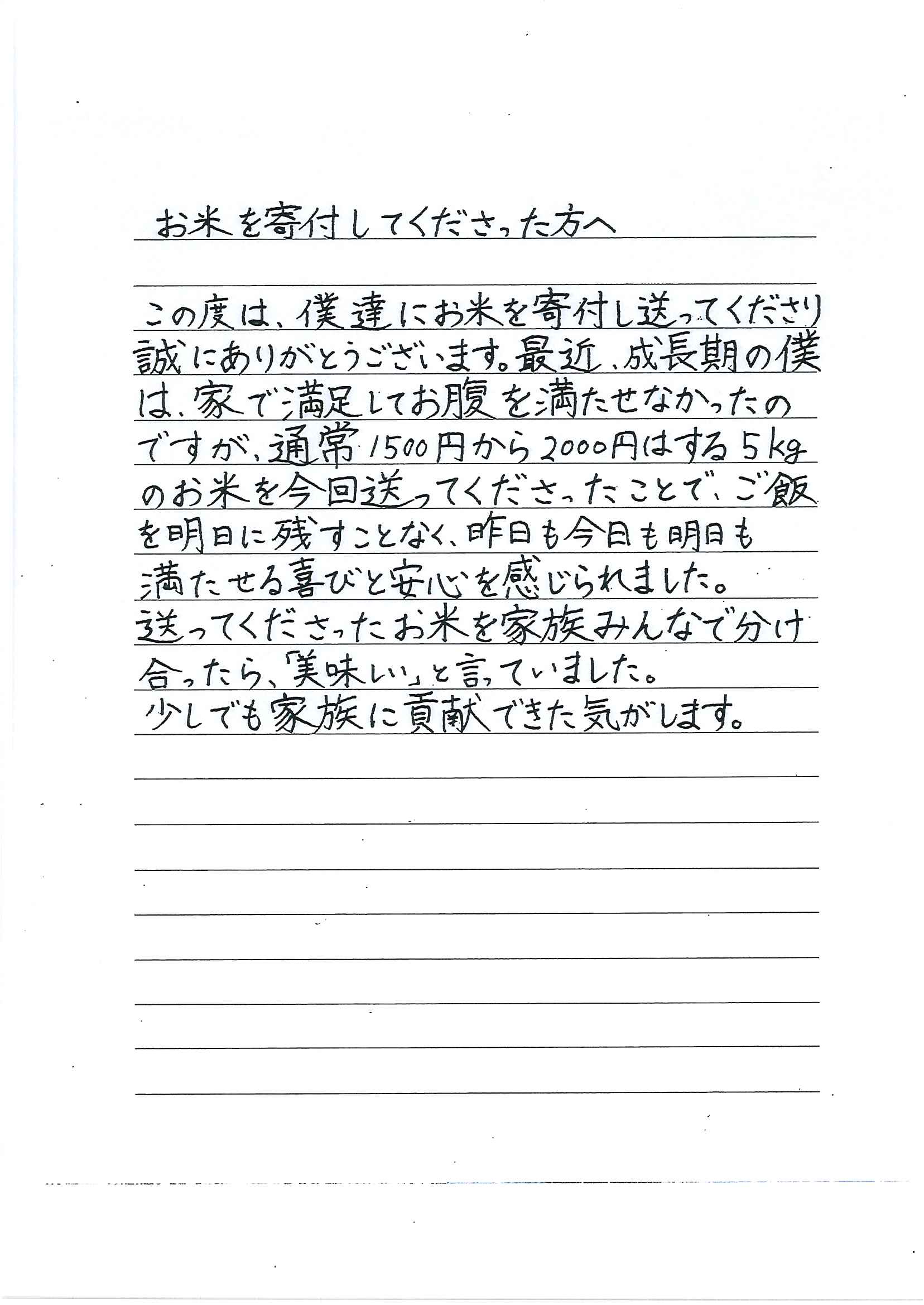 お米を寄付してくださった方へ

この度は、僕達にお米を寄付し送ってくださり誠にありがとうございます。最近、成長期の僕は、家で満足してお腹を満たせなかったのですが、通常1500円から2000円はする5kgのお米を今回送ってくださったことで、ご飯を明日に残すことなく、昨日も今日も明日も満たせる喜びと安心を感じられました。
送ってくださったお米を家族みんなで分け合ったら、「美味しい」と言っていました。
少しでも家族に貢献できた気がします。